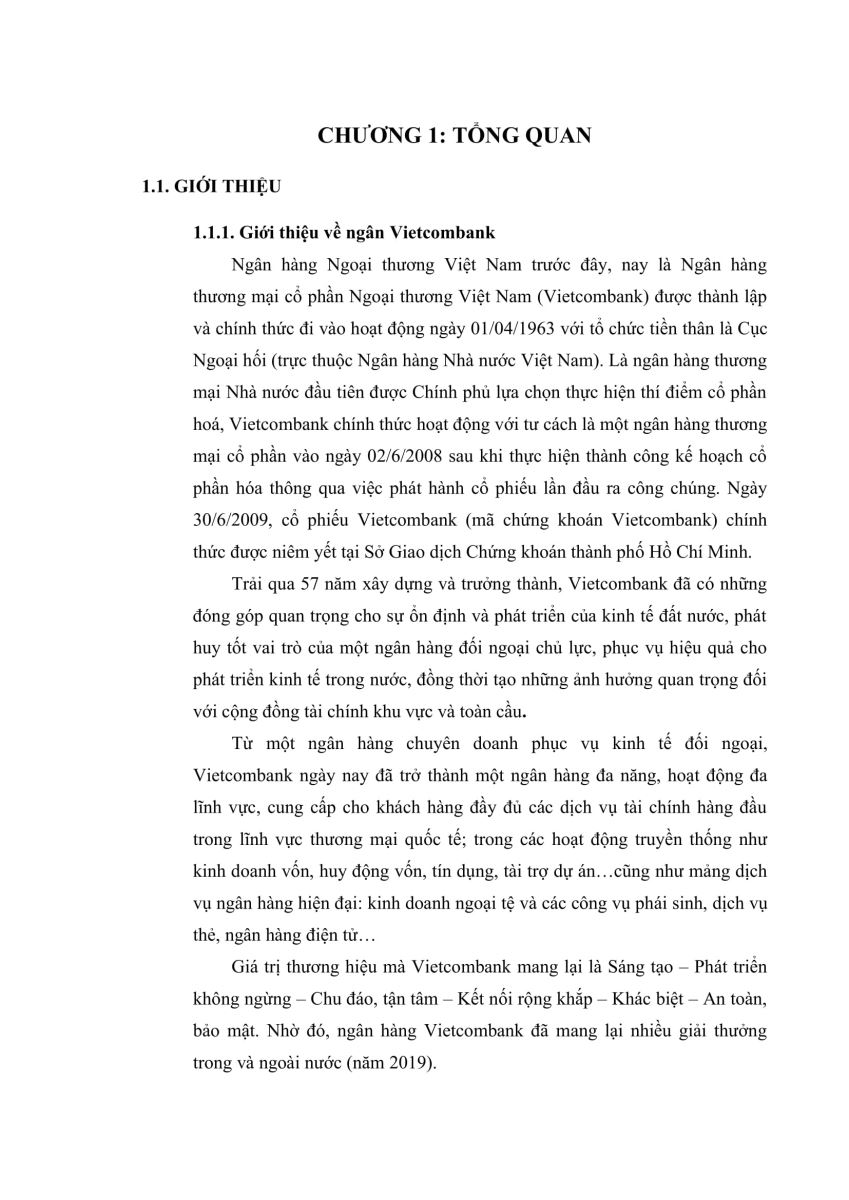 CHƯƠNG 1: TỔNG QUAN

1.1. GIỚI THIỆU

1.1.1. Giới thiệu về ngân Vietcombank

Ngân hàng Ngoại thương Việt Nam trước đây, nay là Ngân hàng thương mại cổ phần Ngoại thương Việt Nam (Vietcombank) được thành lập và chính thức đi vào hoạt động ngày 01/04/1963 với tổ chức tiền thân là Cục Ngoại hối (trực thuộc Ngân hàng Nhà nước Việt Nam). Là ngân hàng thương mại Nhà nước đầu tiên được Chính phủ lựa chọn thực hiện thí điểm cổ phần hoá, Vietcombank chính thức hoạt động với tư cách là một ngân hàng thương mại cổ phần vào ngày 02/6/2008 sau khi thực hiện thành công kế hoạch cổ phần hóa thông qua việc phát hành cổ phiếu lần đầu ra công chúng. Ngày 30/6/2009, cổ phiếu Vietcombank (mã chứng khoán Vietcombank) chính thức được niêm yết tại Sở Giao dịch Chứng khoán thành phố Hồ Chí Minh.

Trải qua 57 năm xây dựng và trưởng thành, Vietcombank đã có những đóng góp quan trọng cho sự ổn định và phát triển của kinh tế đất nước, phát huy tốt vai trò của một ngân hàng đối ngoại chủ lực, phục vụ hiệu quả cho phát triển kinh tế trong nước, đồng thời tạo những ảnh hưởng quan trọng đối với cộng đồng tài chính khu vực và toàn cầu.

Từ một ngân hàng chuyên doanh phục vụ kinh tế đối ngoại, Vietcombank ngày nay đã trở thành một ngân hàng đa năng, hoạt động đa lĩnh vực, cung cấp cho khách hàng đầy đủ các dịch vụ tài chính hàng đầu trong lĩnh vực thương mại quốc tế; trong các hoạt động truyền thống như kinh doanh vốn, huy động vốn, tín dụng, tài trợ dự án…cũng như mảng dịch vụ ngân hàng hiện đại: kinh doanh ngoại tệ và các công vụ phái sinh, dịch vụ thẻ, ngân hàng điện tử…

Giá trị thương hiệu mà Vietcombank mang lại là Sáng tạo – Phát triển không ngừng – Chu đáo, tận tâm – Kết nối rộng khắp – Khác biệt – An toàn, bảo mật. Nhờ đó, ngân hàng Vietcombank đã mang lại nhiều giải thưởng trong và ngoài nước (năm 2019).